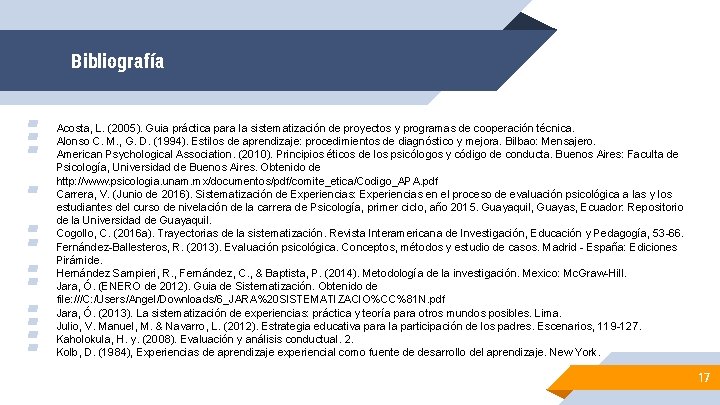 Bibliografía

Acosta, L. (2005). Guia práctica para la sistematización de proyectos y programas de cooperación técnica.

Alonso C. M., G. D. (1994). Estilos de aprendizaje: procedimientos de diagnóstico y mejora. Bilbao: Mensajero.

American Psychological Association. (2010). Principios éticos de los psicólogos y código de conducta. Buenos Aires: Faculta de Psicología, Universidad de Buenos Aires. Obtenido de http://www.psicologia.unam.mx/documentos/pdf/comite_etica/Codigo_APA.pdf

Carrera, V. (Junio de 2016). Sistematización de Experiencias: Experiencias en el proceso de evaluación psicológica a las y los estudiantes del curso de nivelación de la carrera de Psicología, primer ciclo, año 2015. Guayaquil, Guayas, Ecuador: Repositorio de la Universidad de Guayaquil.

Cogollo, C. (2016a). Trayectorias de la sistematización. Revista Interamericana de Investigación, Educación y Pedagogía, 53-66.

Fernández-Ballesteros, R. (2013). Evaluación psicológica. Conceptos, métodos y estudio de casos. Madrid - España: Ediciones Pirámide.

Hernández Sampieri, R., Fernández, C., & Baptista, P. (2014). Metodología de la investigación. Mexico: McGraw-Hill.

Jara, Ó. (ENERO de 2012). Guia de Sistematización. Obtenido de file:///C:/Users/Angel/Downloads/6_JARA%20SISTEMATIZACIO%CC%81N.pdf

Jara, Ó. (2013). La sistematización de experiencias: práctica y teoría para otros mundos posibles. Lima.

Julio, V. Manuel, M. & Navarro, L. (2012). Estrategia educativa para la participación de los padres. Escenarios, 119-127.

Kaholokula, H. y. (2008). Evaluación y análisis conductual. 2.

Kolb, D. (1984), Experiencias de aprendizaje experiencial como fuente de desarrollo del aprendizaje. New York.

17